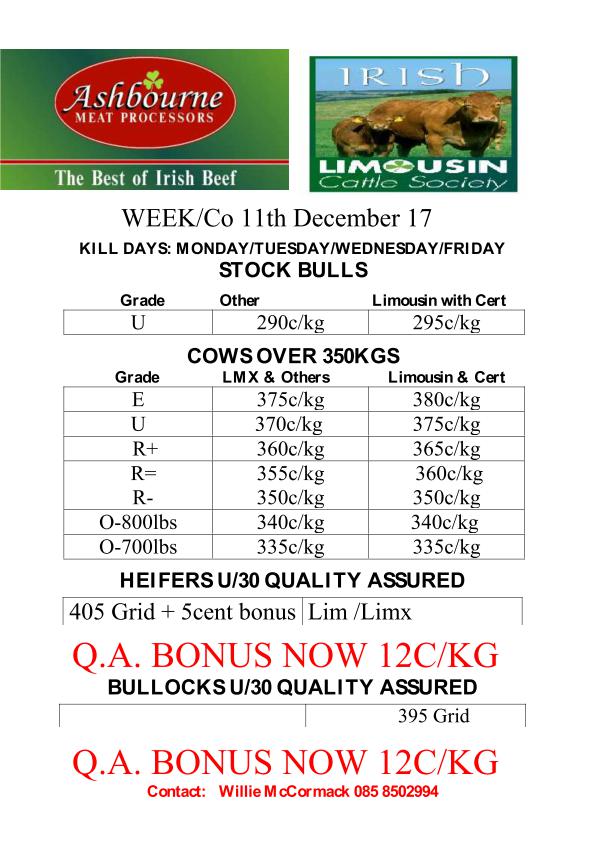 Ashbourne
MEAT PROCESSORS
The Best of Irish Beef

IRISH
LIMOUSIN
Cattle Society

WEEK/Co 11th December 17
KILL DAYS: MONDAY/TUESDAY/WEDNESDAY/FRIDAY
STOCK BULLS

| Grade | Other | Limousin with Cert |
|---|---|---|
| U | 290c/kg | 295c/kg |

COWS OVER 350KGS

| Grade | LMX & Others | Limousin & Cert |
|---|---|---|
| E | 375c/kg | 380c/kg |
| U | 370c/kg | 375c/kg |
| R+ | 360c/kg | 365c/kg |
| R= | 355c/kg | 360c/kg |
| R- | 350c/kg | 350c/kg |
| O-800lbs | 340c/kg | 340c/kg |
| O-700lbs | 335c/kg | 335c/kg |

HEIFERS U/30 QUALITY ASSURED

| 405 Grid + 5cent bonus | Lim /Limx |
|---|---|

Q.A. BONUS NOW 12C/KG
BULLOCKS U/30 QUALITY ASSURED

| | 395 Grid |
|---|---|

Q.A. BONUS NOW 12C/KG
Contact: Willie McCormack 085 8502994